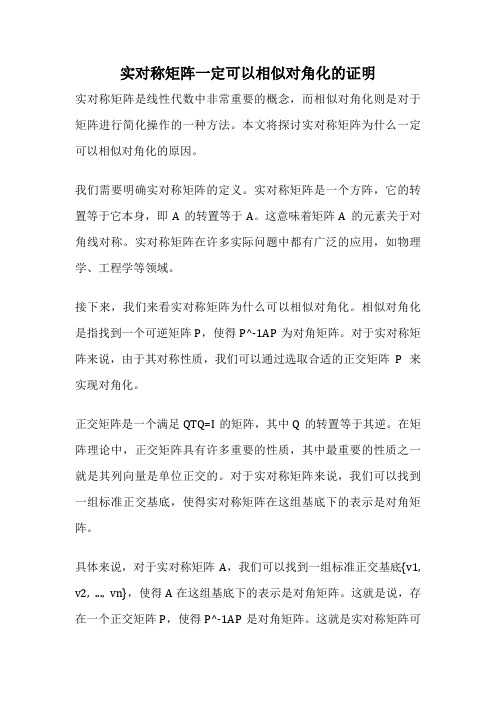 实对称矩阵一定可以相似对角化的证明

实对称矩阵是线性代数中非常重要的概念，而相似对角化则是对于矩阵进行简化操作的一种方法。本文将探讨实对称矩阵为什么一定可以相似对角化的原因。

我们需要明确实对称矩阵的定义。实对称矩阵是一个方阵，它的转置等于它本身，即 A 的转置等于 A。这意味着矩阵 A 的元素关于对角线对称。实对称矩阵在许多实际问题中都有广泛的应用，如物理学、工程学等领域。

接下来，我们来看实对称矩阵为什么可以相似对角化。相似对角化是指找到一个可逆矩阵 P，使得 P^-1AP 为对角矩阵。对于实对称矩阵来说，由于其对称性质，我们可以通过选取合适的正交矩阵 P 来实现对角化。

正交矩阵是一个满足 QTQ=I 的矩阵，其中 Q 的转置等于其逆。在矩阵理论中，正交矩阵具有许多重要的性质，其中最重要的性质之一就是其列向量是单位正交的。对于实对称矩阵来说，我们可以找到一组标准正交基底，使得实对称矩阵在这组基底下的表示是对角矩阵。

具体来说，对于实对称矩阵 A，我们可以找到一组标准正交基底{v1, v2, ..., vn}，使得 A 在这组基底下的表示是对角矩阵。这就是说，存在一个正交矩阵 P，使得 P^-1AP 是对角矩阵。这就是实对称矩阵可